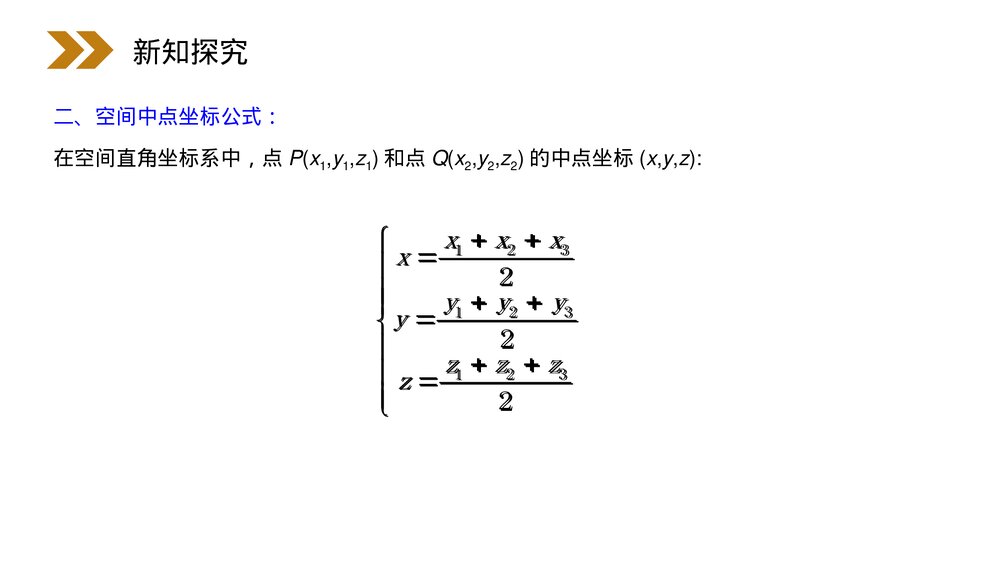 新知探究

二、空间中点坐标公式：

在空间直角坐标系中，点 $P(x_1,y_1,z_1)$ 和点 $Q(x_2,y_2,z_2)$ 的中点坐标 $(x,y,z)$:

$\begin{cases} x=\frac{x_1+x_2+x_3}{2} \\ y=\frac{y_1+y_2+y_3}{2} \\ z=\frac{z_1+z_2+z_3}{2} \end{cases}$